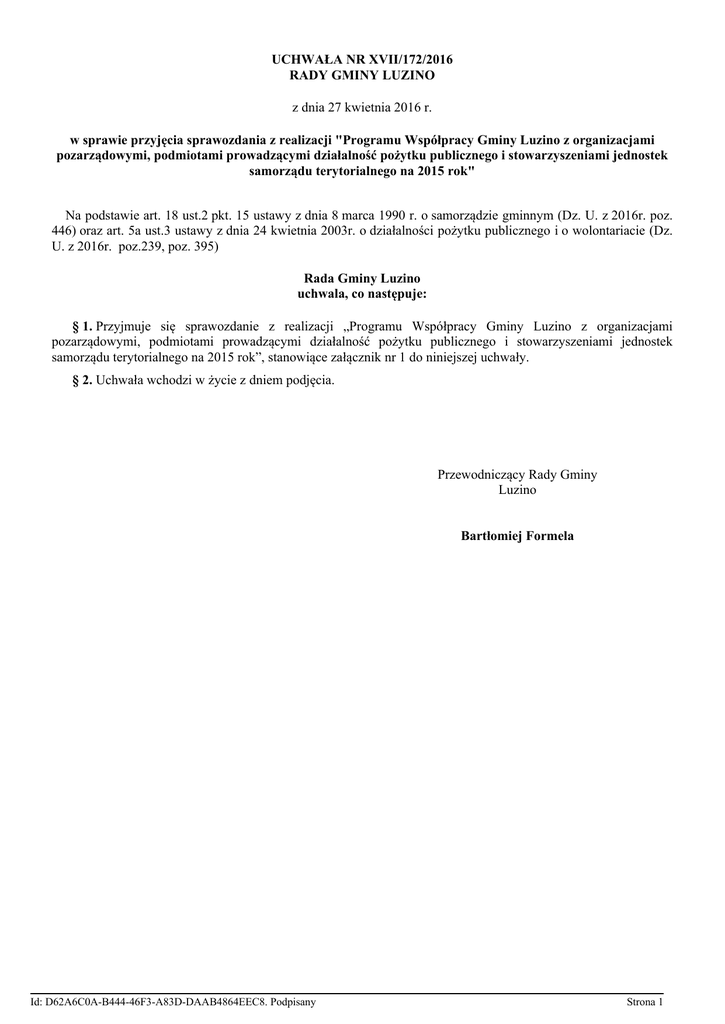 UCHWAŁA NR XVII/172/2016
RADY GMINY LUZINO

z dnia 27 kwietnia 2016 r.

w sprawie przyjęcia sprawozdania z realizacji "Programu Współpracy Gminy Luzino z organizacjami pozarządowymi, podmiotami prowadzącymi działalność pożytku publicznego i stowarzyszeniami jednostek samorządu terytorialnego na 2015 rok"

Na podstawie art. 18 ust.2 pkt. 15 ustawy z dnia 8 marca 1990 r. o samorządzie gminnym (Dz. U. z 2016r. poz. 446) oraz art. 5a ust.3 ustawy z dnia 24 kwietnia 2003r. o działalności pożytku publicznego i o wolontariacie (Dz. U. z 2016r. poz.239, poz. 395)

Rada Gminy Luzino
uchwala, co następuje:

§ 1. Przyjmuje się sprawozdanie z realizacji „Programu Współpracy Gminy Luzino z organizacjami pozarządowymi, podmiotami prowadzącymi działalność pożytku publicznego i stowarzyszeniami jednostek samorządu terytorialnego na 2015 rok”, stanowiące załącznik nr 1 do niniejszej uchwały.

§ 2. Uchwała wchodzi w życie z dniem podjęcia.

Przewodniczący Rady Gminy
Luzino

Bartłomiej Formela

Id: D62A6C0A-B444-46F3-A83D-DAAB4864EEC8. Podpisany

Strona 1